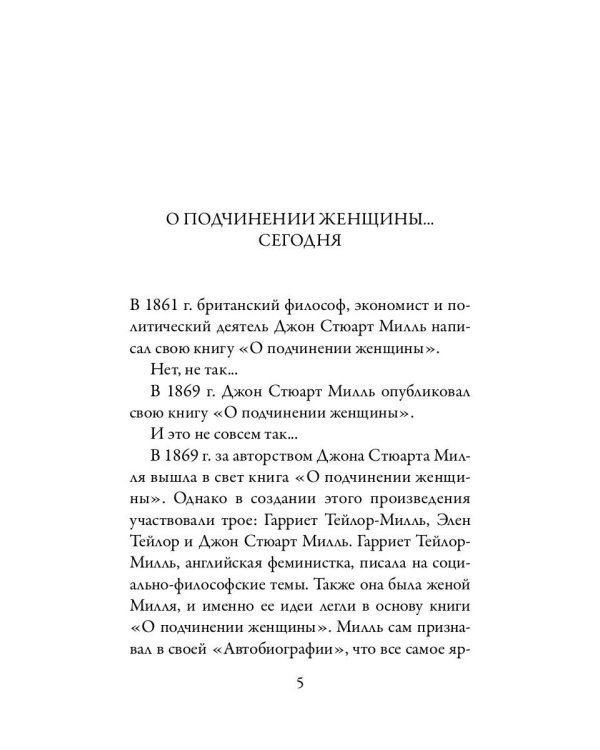 О ПОДЧИНЕНИИ ЖЕНЩИНЫ...
СЕГОДНЯ

В 1861 г. британский философ, экономист и политический деятель Джон Стюарт Милль написал свою книгу «О подчинении женщины».

Нет, не так...

В 1869 г. Джон Стюарт Милль опубликовал свою книгу «О подчинении женщины».

И это не совсем так...

В 1869 г. за авторством Джона Стюарта Милля вышла в свет книга «О подчинении женщины». Однако в создании этого произведения участвовали трое: Гарриет Тейлор-Милль, Элен Тейлор и Джон Стюарт Милль. Гарриет Тейлор-Милль, английская феминистка, писала на социально-философские темы. Также она была женой Милля, и именно ее идеи легли в основу книги «О подчинении женщины». Милль сам признавал в своей «Автобиографии», что все самое яр-

5